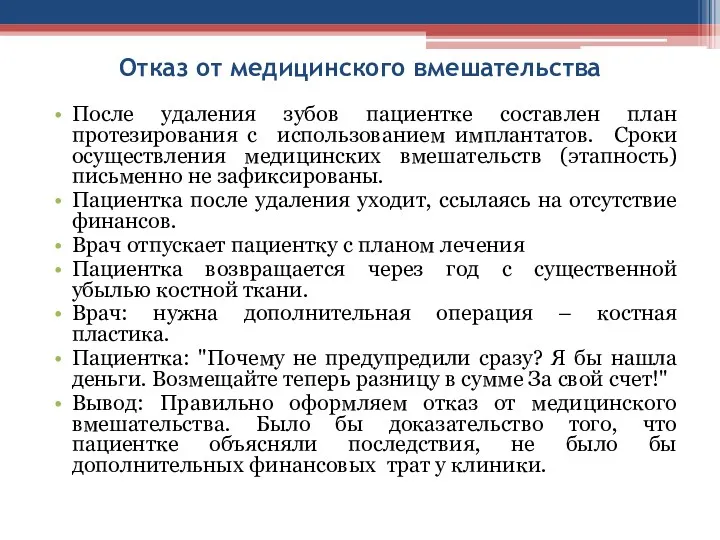 Отказ от медицинского вмешательства

• После удаления зубов пациентке составлен план протезирования с использованием имплантатов. Сроки осуществления медицинских вмешательств (этапность) письменно не зафиксированы.
• Пациентка после удаления уходит, ссылаясь на отсутствие финансов.
• Врач отпускает пациентку с планом лечения
• Пациентка возвращается через год с существенной убылью костной ткани.
• Врач: нужна дополнительная операция – костная пластика.
• Пациентка: "Почему не предупредили сразу? Я бы нашла деньги. Возмещайте теперь разницу в сумме За свой счет!"
• Вывод: Правильно оформляем отказ от медицинского вмешательства. Было бы доказательство того, что пациентке объясняли последствия, не было бы дополнительных финансовых трат у клиники.